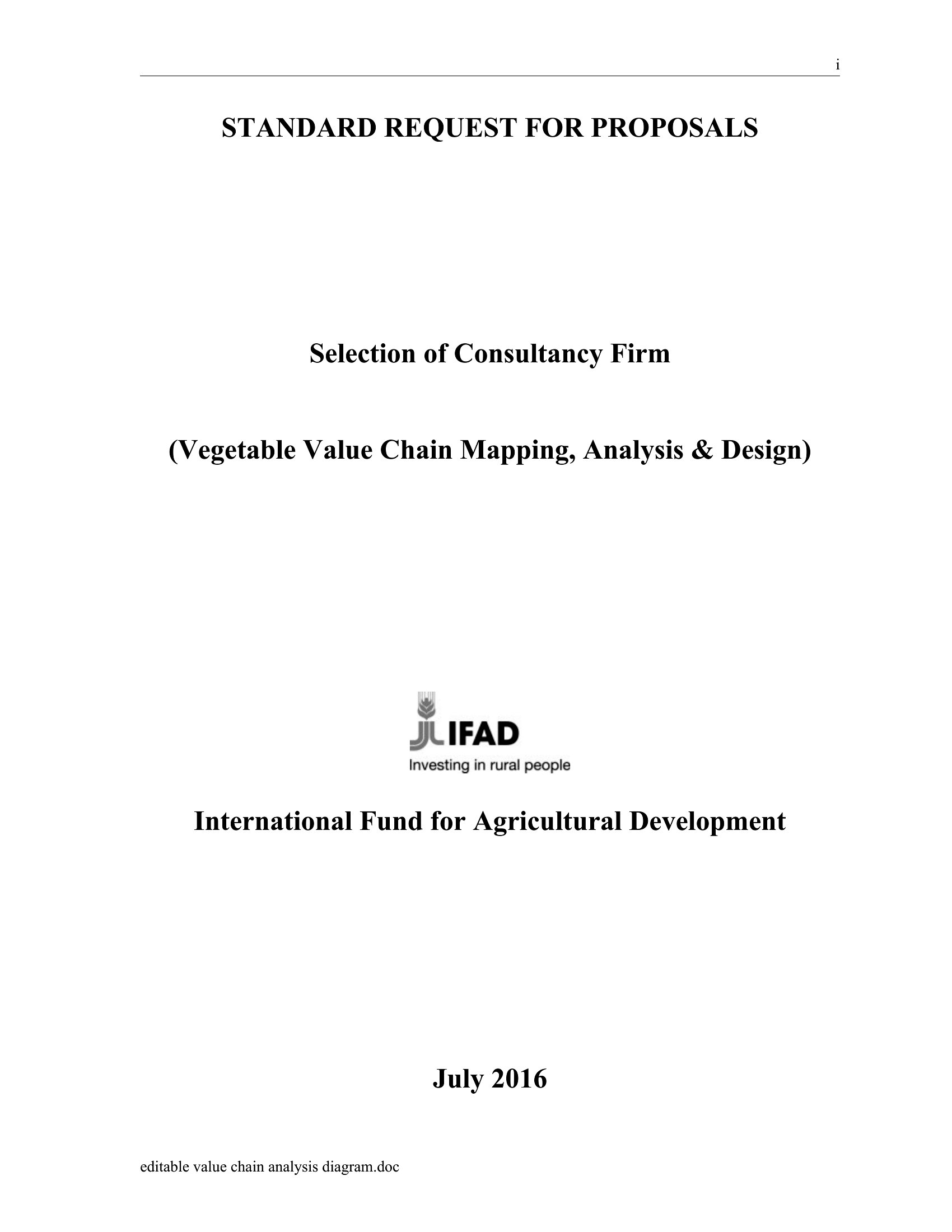 i

STANDARD REQUEST FOR PROPOSALS

Selection of Consultancy Firm

(Vegetable Value Chain Mapping, Analysis & Design)

IFAD
Investing in rural people

International Fund for Agricultural Development

July 2016

editable value chain analysis diagram.doc